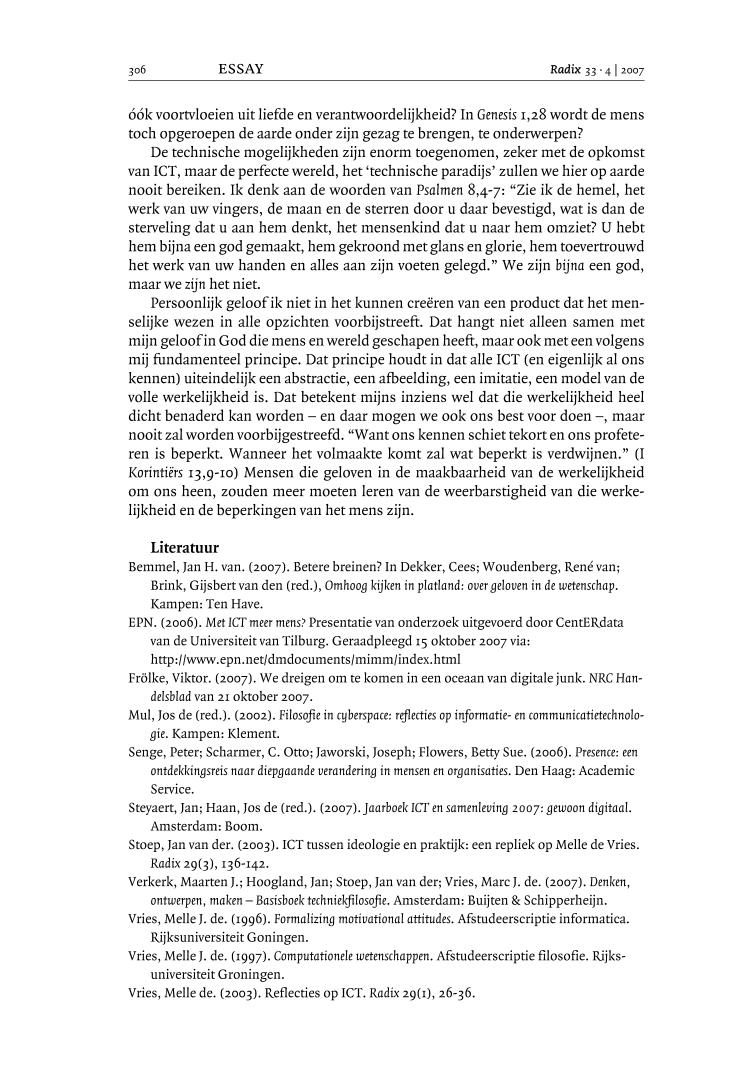 306 ESSAY Radix 33 · 4 | 2007

óók voortvloeien uit liefde en verantwoordelijkheid? In Genesis 1,28 wordt de mens toch opgeroepen de aarde onder zijn gezag te brengen, te onderwerpen?

De technische mogelijkheden zijn enorm toegenomen, zeker met de opkomst van ICT, maar de perfecte wereld, het 'technische paradijs' zullen we hier op aarde nooit bereiken. Ik denk aan de woorden van Psalmen 8,4-7: "Zie ik de hemel, het werk van uw vingers, de maan en de sterren door u daar bevestigd, wat is dan de sterveling dat u aan hem denkt, het mensenkind dat u naar hem omziet? U hebt hem bijna een god gemaakt, hem gekroond met glans en glorie, hem toevertrouwd het werk van uw handen en alles aan zijn voeten gelegd." We zijn bijna een god, maar we zijn het niet.

Persoonlijk geloof ik niet in het kunnen creëren van een product dat het menselijke wezen in alle opzichten voorbijstreeft. Dat hangt niet alleen samen met mijn geloof in God die mens en wereld geschapen heeft, maar ook met een volgens mij fundamenteel principe. Dat principe houdt in dat alle ICT (en eigenlijk al ons kennen) uiteindelijk een abstractie, een afbeelding, een imitatie, een model van de volle werkelijkheid is. Dat betekent mijns inziens wel dat die werkelijkheid heel dicht benaderd kan worden – en daar mogen we ook ons best voor doen –, maar nooit zal worden voorbijgestreefd. "Want ons kennen schiet tekort en ons profeteren is beperkt. Wanneer het volmaakte komt zal wat beperkt is verdwijnen." (I Korintiërs 13,9-10) Mensen die geloven in de maakbaarheid van de werkelijkheid om ons heen, zouden meer moeten leren van de weerbarstigheid van die werkelijkheid en de beperkingen van het mens zijn.

Literatuur

Bemmel, Jan H. van. (2007). Betere breinen? In Dekker, Cees; Woudenberg, René van; Brink, Gijsbert van den (red.), Omhoog kijken in platland: over geloven in de wetenschap. Kampen: Ten Have.

EPN. (2006). Met ICT meer mens? Presentatie van onderzoek uitgevoerd door CentERdata van de Universiteit van Tilburg. Geraadpleegd 15 oktober 2007 via: http://www.epn.net/dmdocuments/mimm/index.html

Frölke, Viktor. (2007). We dreigen om te komen in een oceaan van digitale junk. NRC Handelsblad van 21 oktober 2007.

Mul, Jos de (red.). (2002). Filosofie in cyberspace: reflecties op informatie- en communicatietechnologie. Kampen: Klement.

Senge, Peter; Scharmer, C. Otto; Jaworski, Joseph; Flowers, Betty Sue. (2006). Presence: een ontdekkingsreis naar diepgaande verandering in mensen en organisaties. Den Haag: Academic Service.

Steyaert, Jan; Haan, Jos de (red.). (2007). Jaarboek ICT en samenleving 2007: gewoon digitaal. Amsterdam: Boom.

Stoep, Jan van der. (2003). ICT tussen ideologie en praktijk: een repliek op Melle de Vries. Radix 29(3), 136-142.

Verkerk, Maarten J.; Hoogland, Jan; Stoep, Jan van der; Vries, Marc J. de. (2007). Denken, ontwerpen, maken – Basisboek techniekfilosofie. Amsterdam: Buijten & Schipperheijn.

Vries, Melle J. de. (1996). Formalizing motivational attitudes. Afstudeerscriptie informatica. Rijksuniversiteit Goningen.

Vries, Melle J. de. (1997). Computationele wetenschappen. Afstudeerscriptie filosofie. Rijksuniversiteit Groningen.

Vries, Melle de. (2003). Reflecties op ICT. Radix 29(1), 26-36.